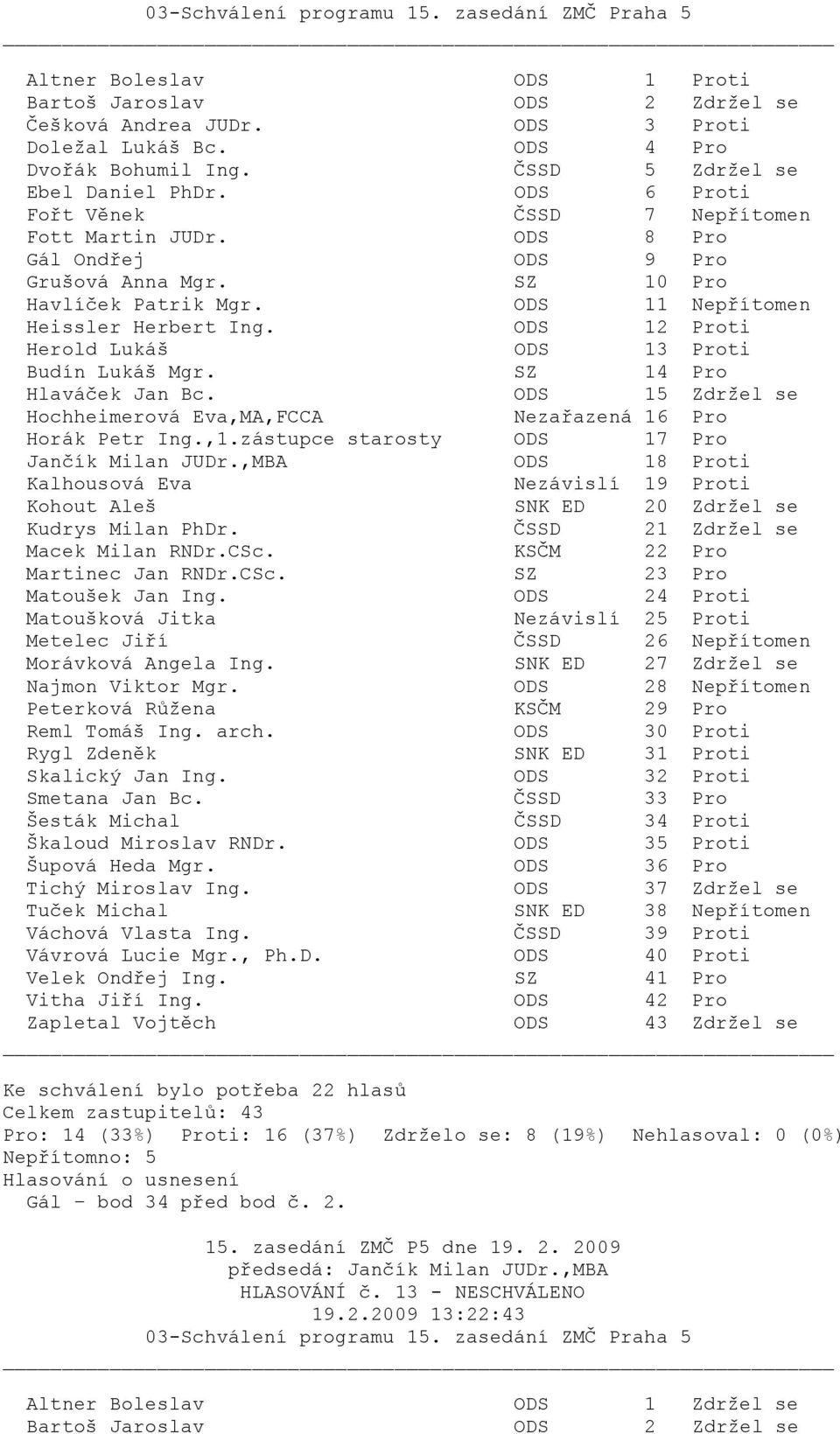 03-Schválení programu 15. zasedání ZMČ Praha 5

| | | | |
|---|---|---|---|
| Altner Boleslav | ODS | 1 | Proti |
| Bartoš Jaroslav | ODS | 2 | Zdržel se |
| Češková Andrea JUDr. | ODS | 3 | Proti |
| Doležal Lukáš Bc. | ODS | 4 | Pro |
| Dvořák Bohumil Ing. | ČSSD | 5 | Zdržel se |
| Ebel Daniel PhDr. | ODS | 6 | Proti |
| Fořt Věnek | ČSSD | 7 | Nepřítomen |
| Fott Martin JUDr. | ODS | 8 | Pro |
| Gál Ondřej | ODS | 9 | Pro |
| Grušová Anna Mgr. | SZ | 10 | Pro |
| Havlíček Patrik Mgr. | ODS | 11 | Nepřítomen |
| Heissler Herbert Ing. | ODS | 12 | Proti |
| Herold Lukáš | ODS | 13 | Proti |
| Budín Lukáš Mgr. | SZ | 14 | Pro |
| Hlaváček Jan Bc. | ODS | 15 | Zdržel se |
| Hochheimerová Eva,MA,FCCA | Nezařazená | 16 | Pro |
| Horák Petr Ing.,1.zástupce starosty | ODS | 17 | Pro |
| Jančík Milan JUDr.,MBA | ODS | 18 | Proti |
| Kalhousová Eva | Nezávislí | 19 | Proti |
| Kohout Aleš | SNK ED | 20 | Zdržel se |
| Kudrys Milan PhDr. | ČSSD | 21 | Zdržel se |
| Macek Milan RNDr.CSc. | KSČM | 22 | Pro |
| Martinec Jan RNDr.CSc. | SZ | 23 | Pro |
| Matoušek Jan Ing. | ODS | 24 | Proti |
| Matoušková Jitka | Nezávislí | 25 | Proti |
| Metelec Jiří | ČSSD | 26 | Nepřítomen |
| Morávková Angela Ing. | SNK ED | 27 | Zdržel se |
| Najmon Viktor Mgr. | ODS | 28 | Nepřítomen |
| Peterková Růžena | KSČM | 29 | Pro |
| Reml Tomáš Ing. arch. | ODS | 30 | Proti |
| Rygl Zdeněk | SNK ED | 31 | Proti |
| Skalický Jan Ing. | ODS | 32 | Proti |
| Smetana Jan Bc. | ČSSD | 33 | Pro |
| Šesták Michal | ČSSD | 34 | Proti |
| Škaloud Miroslav RNDr. | ODS | 35 | Proti |
| Šupová Heda Mgr. | ODS | 36 | Pro |
| Tichý Miroslav Ing. | ODS | 37 | Zdržel se |
| Tuček Michal | SNK ED | 38 | Nepřítomen |
| Váchová Vlasta Ing. | ČSSD | 39 | Proti |
| Vávrová Lucie Mgr., Ph.D. | ODS | 40 | Proti |
| Velek Ondřej Ing. | SZ | 41 | Pro |
| Vitha Jiří Ing. | ODS | 42 | Pro |
| Zapletal Vojtěch | ODS | 43 | Zdržel se |

Ke schválení bylo potřeba 22 hlasů
Celkem zastupitelů: 43
Pro: 14 (33%) Proti: 16 (37%) Zdrželo se: 8 (19%) Nehlasoval: 0 (0%)
Nepřítomno: 5
Hlasování o usnesení
Gál - bod 34 před bod č. 2.

15. zasedání ZMČ P5 dne 19. 2. 2009
předsedá: Jančík Milan JUDr.,MBA
HLASOVÁNÍ č. 13 - NESCHVÁLENO
19.2.2009 13:22:43
03-Schválení programu 15. zasedání ZMČ Praha 5

| | | | |
|---|---|---|---|
| Altner Boleslav | ODS | 1 | Zdržel se |
| Bartoš Jaroslav | ODS | 2 | Zdržel se |